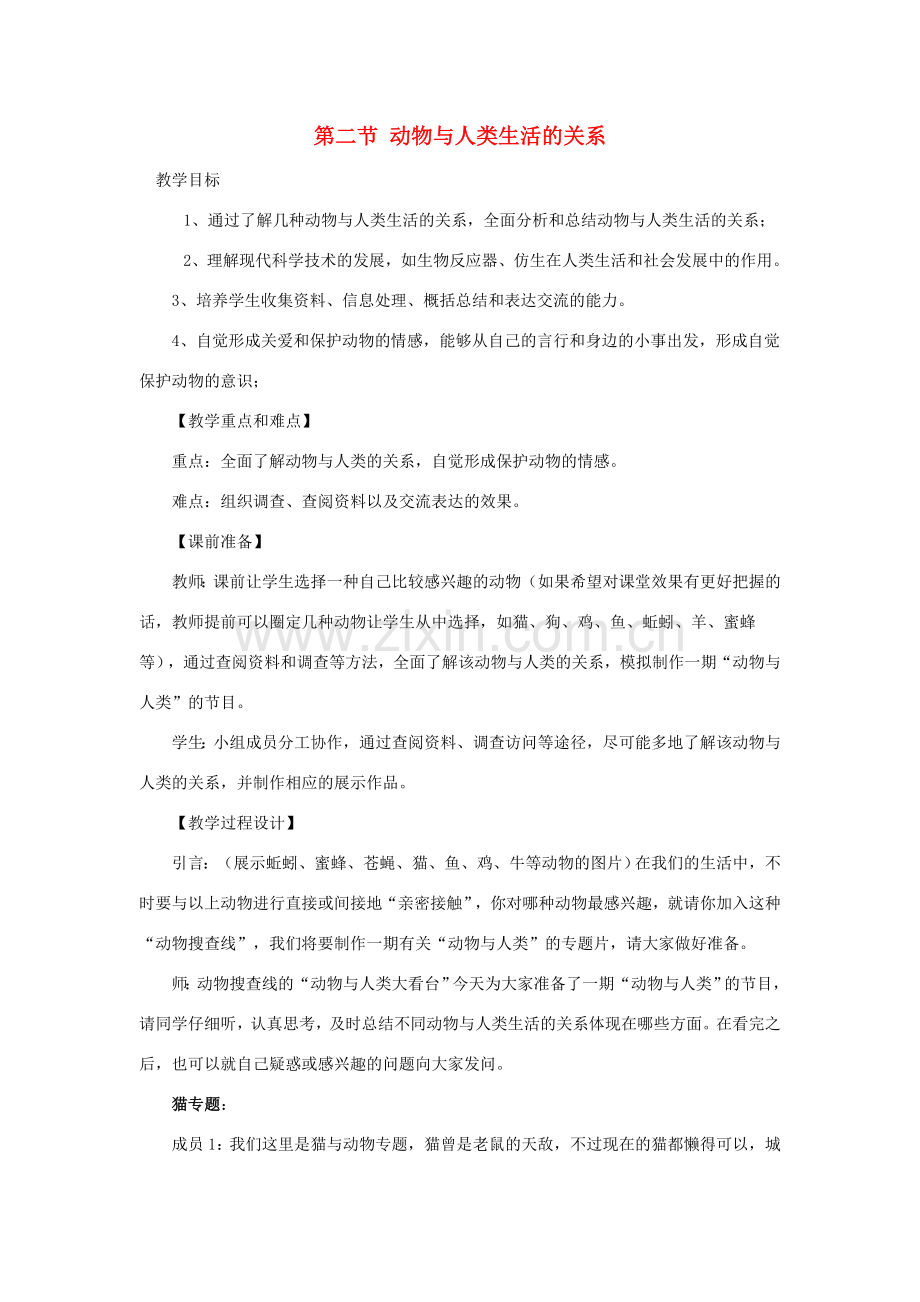 第二节 动物与人类生活的关系

教学目标

1、通过了解几种动物与人类生活的关系，全面分析和总结动物与人类生活的关系；

2、理解现代科学技术的发展，如生物反应器、仿生在人类生活和社会发展中的作用。

3、培养学生收集资料、信息处理、概括总结和表达交流的能力。

4、自觉形成关爱和保护动物的情感，能够从自己的言行和身边的小事出发，形成自觉保护动物的意识；

【教学重点和难点】

重点：全面了解动物与人类的关系，自觉形成保护动物的情感。

难点：组织调查、查阅资料以及交流表达的效果。

【课前准备】

教师:课前让学生选择一种自己比较感兴趣的动物（如果希望对课堂效果有更好把握的话，教师提前可以圈定几种动物让学生从中选择，如猫、狗、鸡、鱼、蚯蚓、羊、蜜蜂等），通过查阅资料和调查等方法，全面了解该动物与人类的关系，模拟制作一期“动物与人类”的节目。

学生:小组成员分工协作，通过查阅资料、调查访问等途径，尽可能多地了解该动物与人类的关系，并制作相应的展示作品。

【教学过程设计】

引言：（展示蚯蚓、蜜蜂、苍蝇、猫、鱼、鸡、牛等动物的图片）在我们的生活中，不时要与以上动物进行直接或间接地“亲密接触”，你对哪种动物最感兴趣，就请你加入这种“动物搜查线”，我们将要制作一期有关“动物与人类”的专题片，请大家做好准备。

师:动物搜查线的“动物与人类大看台”今天为大家准备了一期“动物与人类”的节目，请同学仔细听，认真思考，及时总结不同动物与人类生活的关系体现在哪些方面。在看完之后，也可以就自己疑惑或感兴趣的问题向大家发问。

猫专题：

成员1：我们这里是猫与动物专题，猫曾是老鼠的天敌，不过现在的猫都懒得可以，城

www.zixin.com.cn